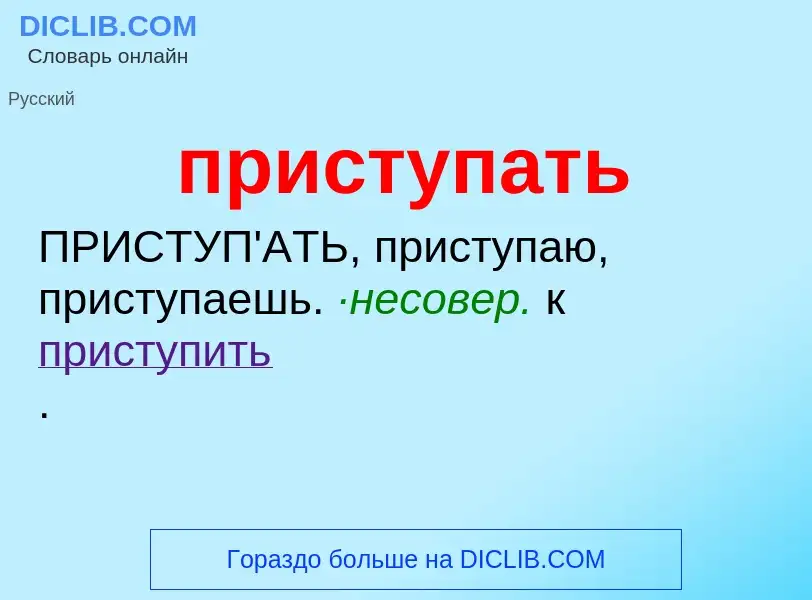 DICLIB.COM
Словарь онлайн

Русский

приступать

ПРИСТУП'АТЬ, приступаю, приступаешь. ·несовер. к приступить
.

Гораздо больше на DICLIB.COM